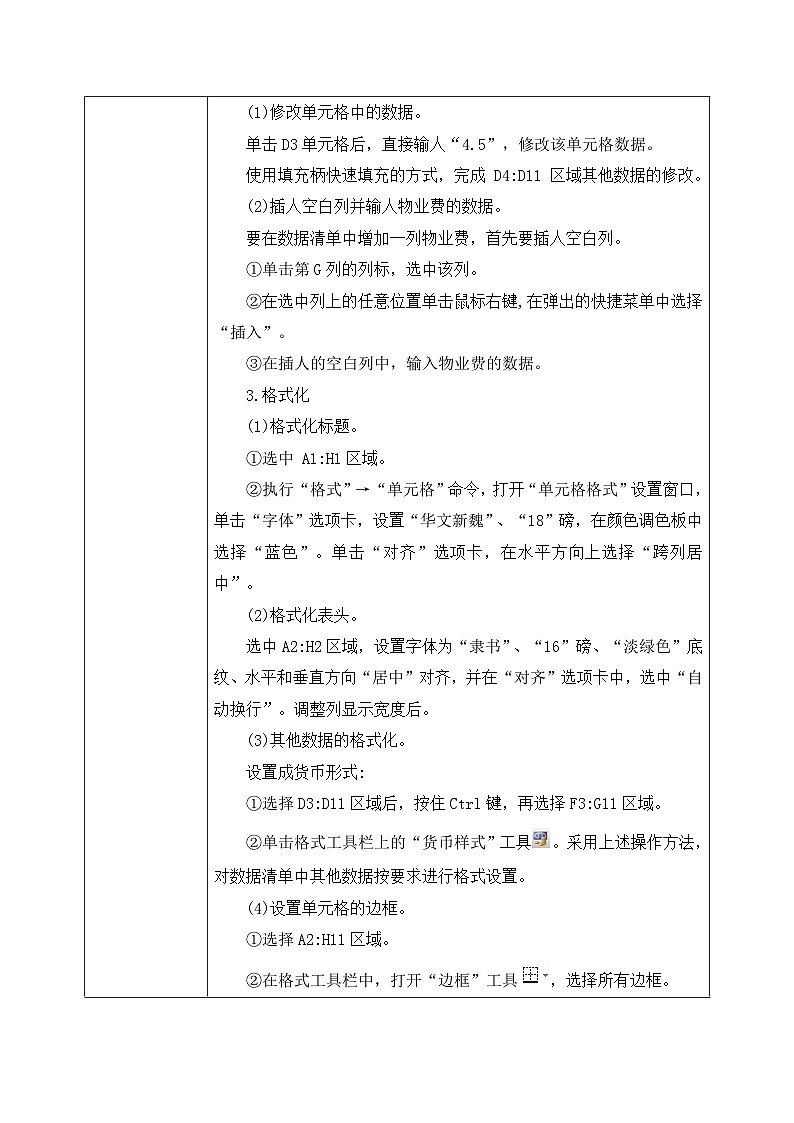 (1)修改单元格中的数据。

单击 D3 单元格后，直接输人“4.5”，修改该单元格数据。

使用填充柄快速填充的方式，完成 D4:D11 区域其他数据的修改。

(2)插人空白列并输人物业费的数据。

要在数据清单中增加一列物业费，首先要插人空白列。

①单击第 G 列的列标，选中该列。

②在选中列上的任意位置单击鼠标右键,在弹出的快捷菜单中选择“插入”。

③在插人的空白列中，输入物业费的数据。

3.格式化

(1)格式化标题。

①选中 A1:H1 区域。

②执行“格式”→“单元格”命令，打开“单元格格式”设置窗口，单击“字体”选项卡，设置“华文新魏”、“18”磅，在颜色调色板中选择“蓝色”。单击“对齐”选项卡，在水平方向上选择“跨列居中”。

(2)格式化表头。

选中 A2:H2 区域，设置字体为“隶书”、“16”磅、“淡绿色”底纹、水平和垂直方向“居中”对齐，并在“对齐”选项卡中，选中“自动换行”。调整列显示宽度后。

(3)其他数据的格式化。

设置成货币形式:

①选择 D3:D11 区域后，按住 Ctrl 键，再选择 F3:G11 区域。

②单击格式工具栏上的“货币样式”工具。采用上述操作方法，对数据清单中其他数据按要求进行格式设置。

(4)设置单元格的边框。

①选择 A2:H11 区域。

②在格式工具栏中，打开“边框”工具，选择所有边框。